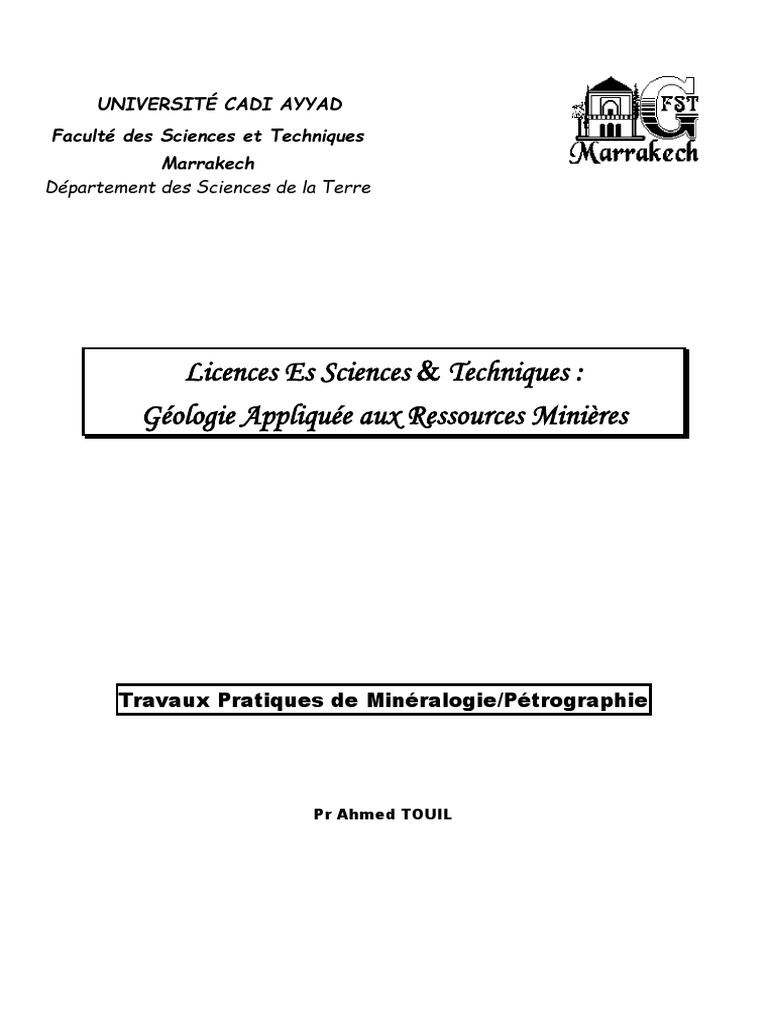 UNIVERSITÉ CADI AYYAD
Faculté des Sciences et Techniques
Marrakech
Département des Sciences de la Terre

FST
G
Marrakech

Licences Es Sciences & Techniques :
Géologie Appliquée aux Ressources Minières

Travaux Pratiques de Minéralogie/Pétrographie

Pr Ahmed TOUIL